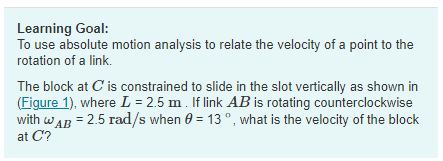 Learning Goal:
To use absolute motion analysis to relate the velocity of a point to the rotation of a link.

The block at $C$ is constrained to slide in the slot vertically as shown in (Figure 1), where $L$ = 2.5 $\mathrm{m}$ . If link $AB$ is rotating counterclockwise with $\omega_{AB}$ = 2.5 $\mathrm{rad/s}$ when $\theta$ = 13 $^\circ$, what is the velocity of the block at $C$?